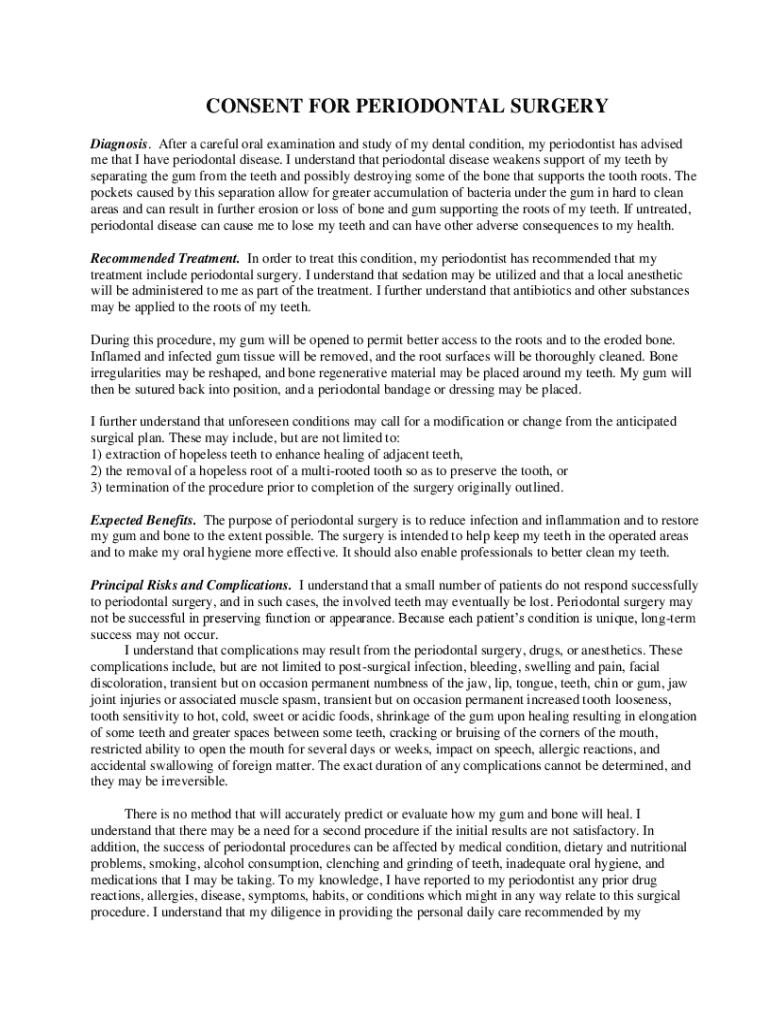 CONSENT FOR PERIODONTAL SURGERY

Diagnosis. After a careful oral examination and study of my dental condition, my periodontist has advised me that I have periodontal disease. I understand that periodontal disease weakens support of my teeth by separating the gum from the teeth and possibly destroying some of the bone that supports the tooth roots. The pockets caused by this separation allow for greater accumulation of bacteria under the gum in hard to clean areas and can result in further erosion or loss of bone and gum supporting the roots of my teeth. If untreated, periodontal disease can cause me to lose my teeth and can have other adverse consequences to my health.

Recommended Treatment. In order to treat this condition, my periodontist has recommended that my treatment include periodontal surgery. I understand that sedation may be utilized and that a local anesthetic will be administered to me as part of the treatment. I further understand that antibiotics and other substances may be applied to the roots of my teeth.

During this procedure, my gum will be opened to permit better access to the roots and to the eroded bone. Inflamed and infected gum tissue will be removed, and the root surfaces will be thoroughly cleaned. Bone irregularities may be reshaped, and bone regenerative material may be placed around my teeth. My gum will then be sutured back into position, and a periodontal bandage or dressing may be placed.

I further understand that unforeseen conditions may call for a modification or change from the anticipated surgical plan. These may include, but are not limited to:
1) extraction of hopeless teeth to enhance healing of adjacent teeth,
2) the removal of a hopeless root of a multi-rooted tooth so as to preserve the tooth, or
3) termination of the procedure prior to completion of the surgery originally outlined.

Expected Benefits. The purpose of periodontal surgery is to reduce infection and inflammation and to restore my gum and bone to the extent possible. The surgery is intended to help keep my teeth in the operated areas and to make my oral hygiene more effective. It should also enable professionals to better clean my teeth.

Principal Risks and Complications. I understand that a small number of patients do not respond successfully to periodontal surgery, and in such cases, the involved teeth may eventually be lost. Periodontal surgery may not be successful in preserving function or appearance. Because each patient's condition is unique, long-term success may not occur.
I understand that complications may result from the periodontal surgery, drugs, or anesthetics. These complications include, but are not limited to post-surgical infection, bleeding, swelling and pain, facial discoloration, transient but on occasion permanent numbness of the jaw, lip, tongue, teeth, chin or gum, jaw joint injuries or associated muscle spasm, transient but on occasion permanent increased tooth looseness, tooth sensitivity to hot, cold, sweet or acidic foods, shrinkage of the gum upon healing resulting in elongation of some teeth and greater spaces between some teeth, cracking or bruising of the corners of the mouth, restricted ability to open the mouth for several days or weeks, impact on speech, allergic reactions, and accidental swallowing of foreign matter. The exact duration of any complications cannot be determined, and they may be irreversible.

There is no method that will accurately predict or evaluate how my gum and bone will heal. I understand that there may be a need for a second procedure if the initial results are not satisfactory. In addition, the success of periodontal procedures can be affected by medical condition, dietary and nutritional problems, smoking, alcohol consumption, clenching and grinding of teeth, inadequate oral hygiene, and medications that I may be taking. To my knowledge, I have reported to my periodontist any prior drug reactions, allergies, disease, symptoms, habits, or conditions which might in any way relate to this surgical procedure. I understand that my diligence in providing the personal daily care recommended by my